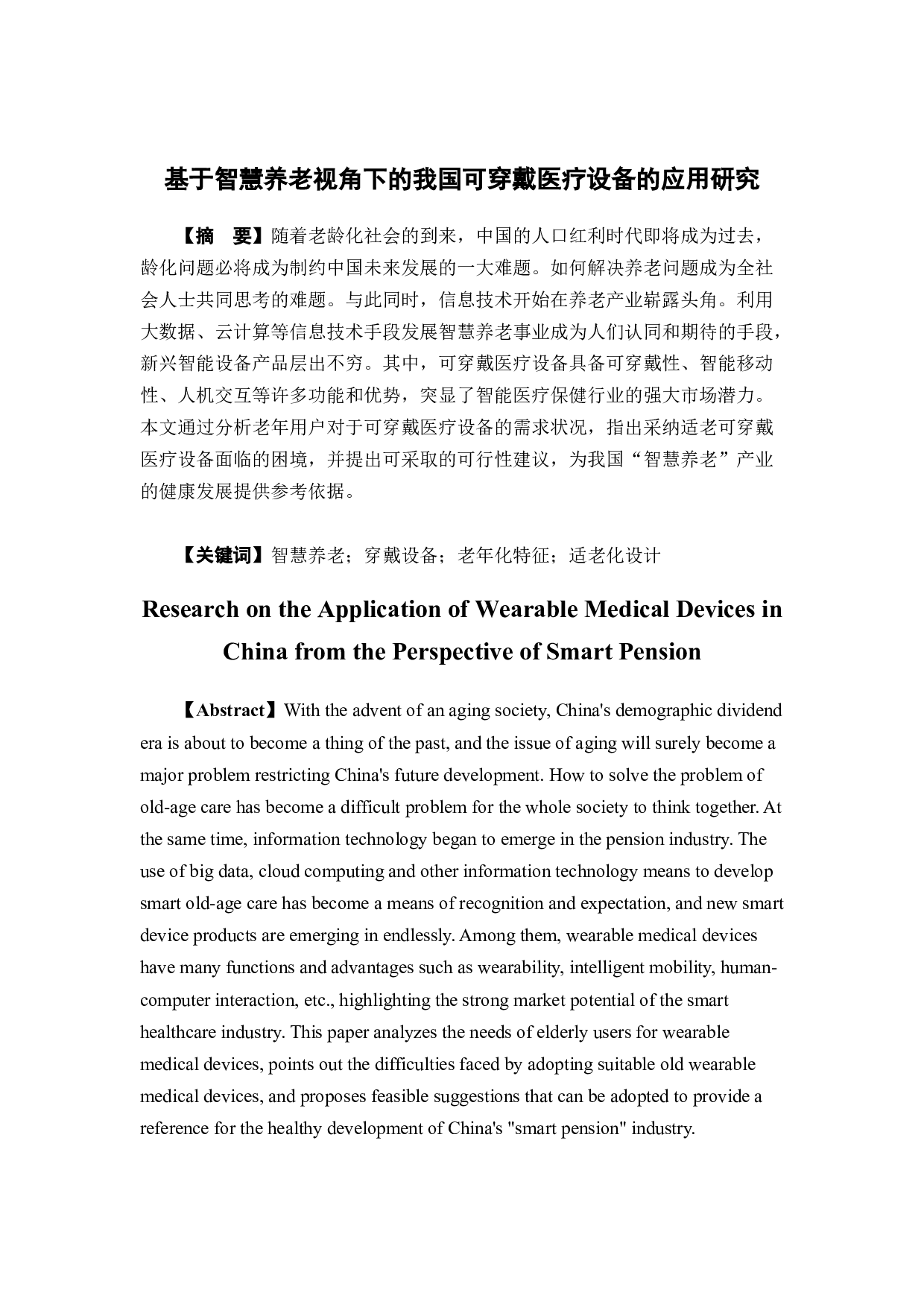 基于智慧养老视角下的我国可穿戴医疗设备的应用研究

【摘　要】随着老龄化社会的到来，中国的人口红利时代即将成为过去，龄化问题必将成为制约中国未来发展的一大难题。如何解决养老问题成为全社会人士共同思考的难题。与此同时，信息技术开始在养老产业崭露头角。利用大数据、云计算等信息技术手段发展智慧养老事业成为人们认同和期待的手段，新兴智能设备产品层出不穷。其中，可穿戴医疗设备具备可穿戴性、智能移动性、人机交互等许多功能和优势，突显了智能医疗保健行业的强大市场潜力。本文通过分析老年用户对于可穿戴医疗设备的需求状况，指出采纳适老可穿戴医疗设备面临的困境，并提出可采取的可行性建议，为我国“智慧养老”产业的健康发展提供参考依据。

【关键词】智慧养老；穿戴设备；老年化特征；适老化设计

Research on the Application of Wearable Medical Devices in China from the Perspective of Smart Pension

【Abstract】With the advent of an aging society, China's demographic dividend era is about to become a thing of the past, and the issue of aging will surely become a major problem restricting China's future development. How to solve the problem of old-age care has become a difficult problem for the whole society to think together. At the same time, information technology began to emerge in the pension industry. The use of big data, cloud computing and other information technology means to develop smart old-age care has become a means of recognition and expectation, and new smart device products are emerging in endlessly. Among them, wearable medical devices have many functions and advantages such as wearability, intelligent mobility, human-computer interaction, etc., highlighting the strong market potential of the smart healthcare industry. This paper analyzes the needs of elderly users for wearable medical devices, points out the difficulties faced by adopting suitable old wearable medical devices, and proposes feasible suggestions that can be adopted to provide a reference for the healthy development of China's "smart pension" industry.